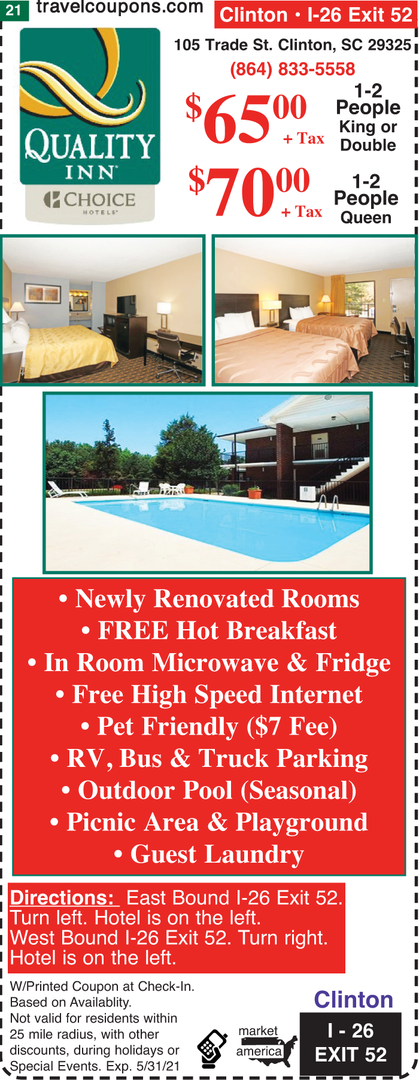 21 travelcoupons.com

Clinton • I-26 Exit 52

QUALITY INN

CHOICE HOTELS

105 Trade St. Clinton, SC 29325

(864) 833-5558

$65.00 + Tax

1-2 People King or Double

$70.00 + Tax

1-2 People Queen

• Newly Renovated Rooms
• FREE Hot Breakfast
• In Room Microwave & Fridge
• Free High Speed Internet
• Pet Friendly ($7 Fee)
• RV, Bus & Truck Parking
• Outdoor Pool (Seasonal)
• Picnic Area & Playground
• Guest Laundry

Directions: East Bound I-26 Exit 52. Turn left. Hotel is on the left. West Bound I-26 Exit 52. Turn right. Hotel is on the left.

W/Printed Coupon at Check-In. Based on Availablity. Not valid for residents within 25 mile radius, with other discounts, during holidays or Special Events. Exp. 5/31/21

market america

Clinton

I - 26
EXIT 52